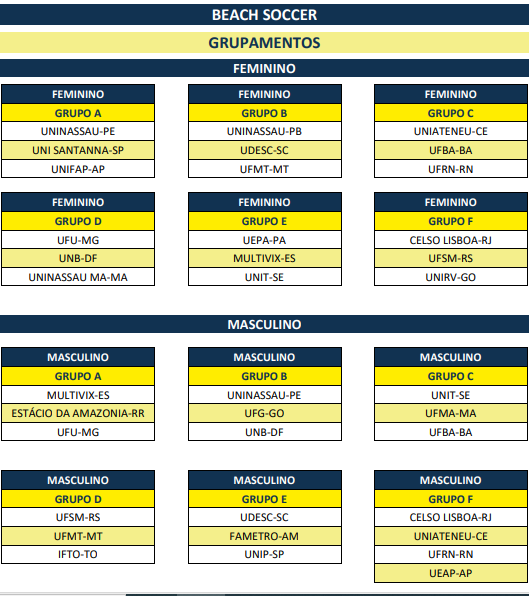 BEACH SOCCER

GRUPAMENTOS

FEMININO

| FEMININO |
|---|
| GRUPO A |
| UNINASSAU-PE |
| UNI SANTANNA-SP |
| UNIFAP-AP |

| FEMININO |
|---|
| GRUPO B |
| UNINASSAU-PB |
| UDESC-SC |
| UFMT-MT |

| FEMININO |
|---|
| GRUPO C |
| UNIATENEU-CE |
| UFBA-BA |
| UFRN-RN |

| FEMININO |
|---|
| GRUPO D |
| UFU-MG |
| UNB-DF |
| UNINASSAU MA-MA |

| FEMININO |
|---|
| GRUPO E |
| UEPA-PA |
| MULTIVIX-ES |
| UNIT-SE |

| FEMININO |
|---|
| GRUPO F |
| CELSO LISBOA-RJ |
| UFSM-RS |
| UNIRV-GO |

MASCULINO

| MASCULINO |
|---|
| GRUPO A |
| MULTIVIX-ES |
| ESTÁCIO DA AMAZONIA-RR |
| UFU-MG |

| MASCULINO |
|---|
| GRUPO B |
| UNINASSAU-PE |
| UFG-GO |
| UNB-DF |

| MASCULINO |
|---|
| GRUPO C |
| UNIT-SE |
| UFMA-MA |
| UFBA-BA |

| MASCULINO |
|---|
| GRUPO D |
| UFSM-RS |
| UFMT-MT |
| IFTO-TO |

| MASCULINO |
|---|
| GRUPO E |
| UDESC-SC |
| FAMETRO-AM |
| UNIP-SP |

| MASCULINO |
|---|
| GRUPO F |
| CELSO LISBOA-RJ |
| UNIATENEU-CE |
| UFRN-RN |
| UEAP-AP |